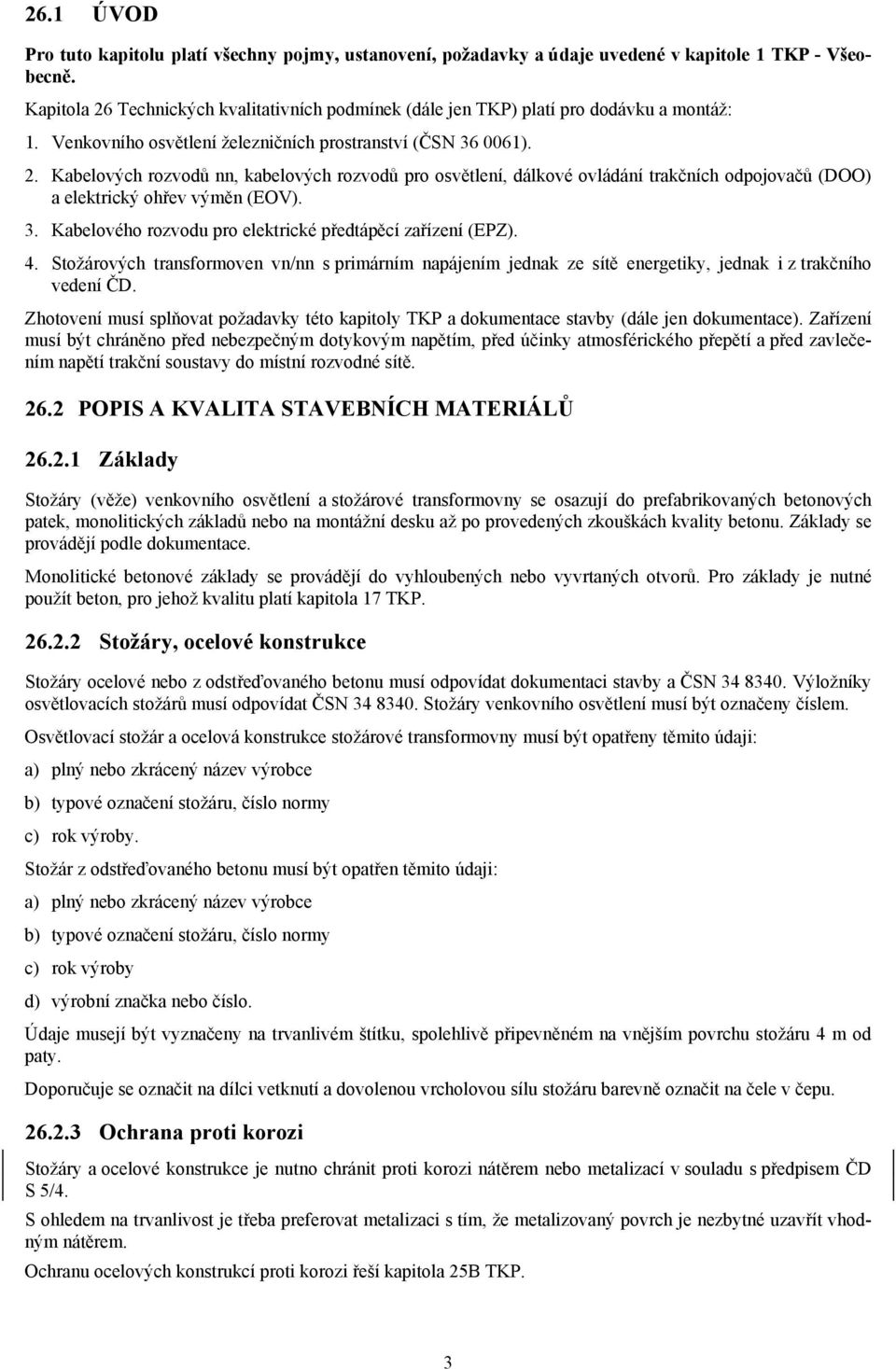 26.1 ÚVOD

Pro tuto kapitolu platí všechny pojmy, ustanovení, požadavky a údaje uvedené v kapitole 1 TKP - Všeobecně.

Kapitola 26 Technických kvalitativních podmínek (dále jen TKP) platí pro dodávku a montáž:

1. Venkovního osvětlení železničních prostranství (ČSN 36 0061).
2. Kabelových rozvodů nn, kabelových rozvodů pro osvětlení, dálkové ovládání trakčních odpojovačů (DOO) a elektrický ohřev výměn (EOV).
3. Kabelového rozvodu pro elektrické předtápěcí zařízení (EPZ).
4. Stožárových transformoven vn/nn s primárním napájením jednak ze sítě energetiky, jednak i z trakčního vedení ČD.

Zhotovení musí splňovat požadavky této kapitoly TKP a dokumentace stavby (dále jen dokumentace). Zařízení musí být chráněno před nebezpečným dotykovým napětím, před účinky atmosférického přepětí a před zavlečením napětí trakční soustavy do místní rozvodné sítě.

26.2 POPIS A KVALITA STAVEBNÍCH MATERIÁLŮ

26.2.1 Základy

Stožáry (věže) venkovního osvětlení a stožárové transformovny se osazují do prefabrikovaných betonových patek, monolitických základů nebo na montážní desku až po provedených zkouškách kvality betonu. Základy se provádějí podle dokumentace.

Monolitické betonové základy se provádějí do vyhloubených nebo vyvrtaných otvorů. Pro základy je nutné použít beton, pro jehož kvalitu platí kapitola 17 TKP.

26.2.2 Stožáry, ocelové konstrukce

Stožáry ocelové nebo z odstřeďovaného betonu musí odpovídat dokumentaci stavby a ČSN 34 8340. Výložníky osvětlovacích stožárů musí odpovídat ČSN 34 8340. Stožáry venkovního osvětlení musí být označeny číslem.

Osvětlovací stožár a ocelová konstrukce stožárové transformovny musí být opatřeny těmito údaji:

a) plný nebo zkrácený název výrobce

b) typové označení stožáru, číslo normy

c) rok výroby.

Stožár z odstřeďovaného betonu musí být opatřen těmito údaji:

a) plný nebo zkrácený název výrobce

b) typové označení stožáru, číslo normy

c) rok výroby

d) výrobní značka nebo číslo.

Údaje musejí být vyznačeny na trvanlivém štítku, spolehlivě připevněném na vnějším povrchu stožáru 4 m od paty.

Doporučuje se označit na dílci vetknutí a dovolenou vrcholovou sílu stožáru barevně označit na čele v čepu.

26.2.3 Ochrana proti korozi

Stožáry a ocelové konstrukce je nutno chránit proti korozi nátěrem nebo metalizací v souladu s předpisem ČD S 5/4.

S ohledem na trvanlivost je třeba preferovat metalizaci s tím, že metalizovaný povrch je nezbytné uzavřít vhodným nátěrem.

Ochranu ocelových konstrukcí proti korozi řeší kapitola 25B TKP.

3